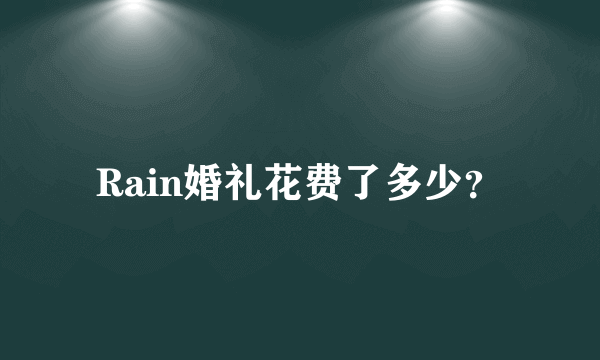 Rain婚礼花费了多少?